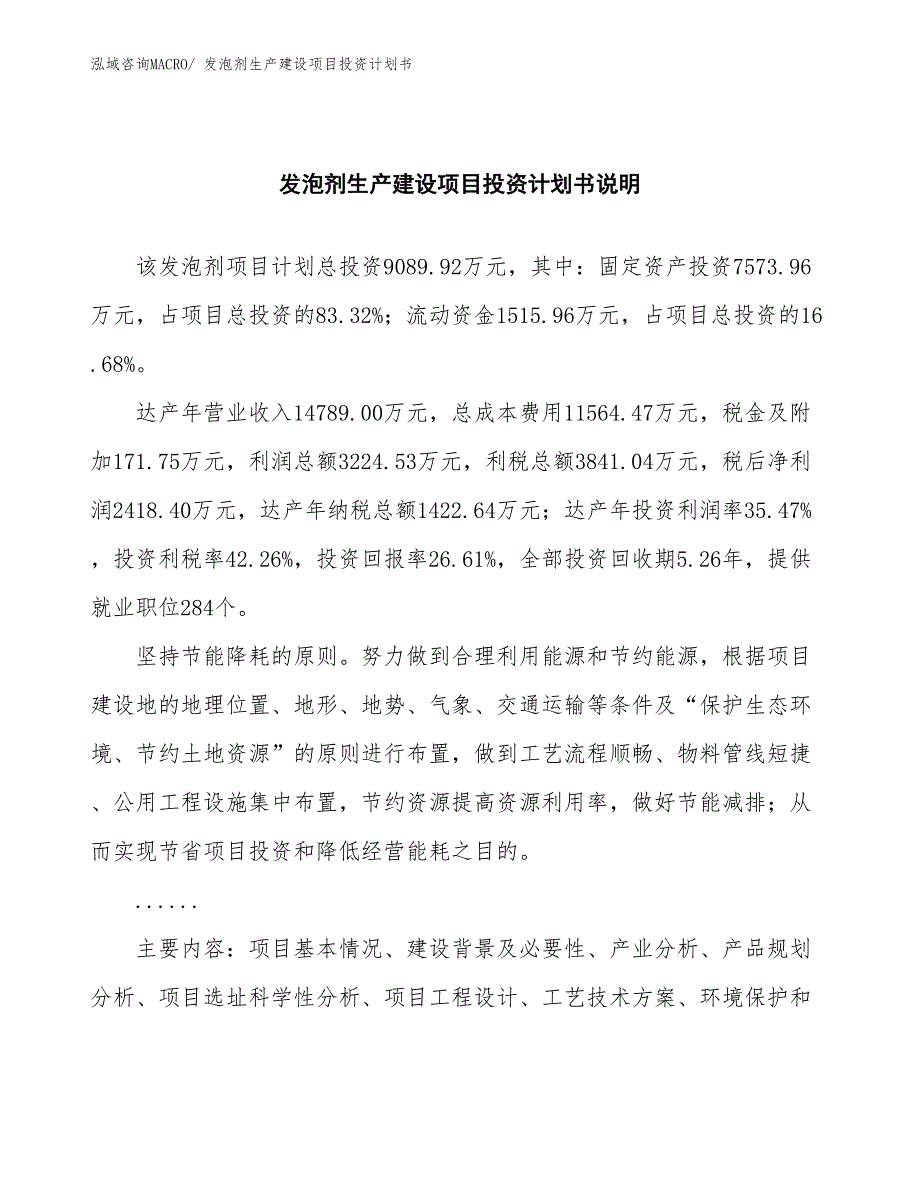 泓域咨询MACRO/ 发泡剂生产建设项目投资计划书

发泡剂生产建设项目投资计划书说明

该发泡剂项目计划总投资9089.92万元，其中：固定资产投资7573.96万元，占项目总投资的83.32%；流动资金1515.96万元，占项目总投资的16.68%。

达产年营业收入14789.00万元，总成本费用11564.47万元，税金及附加171.75万元，利润总额3224.53万元，利税总额3841.04万元，税后净利润2418.40万元，达产年纳税总额1422.64万元；达产年投资利润率35.47%，投资利税率42.26%，投资回报率26.61%，全部投资回收期5.26年，提供就业职位284个。

坚持节能降耗的原则。努力做到合理利用能源和节约能源，根据项目建设地的地理位置、地形、地势、气象、交通运输等条件及“保护生态环境、节约土地资源”的原则进行布置，做到工艺流程顺畅、物料管线短捷、公用工程设施集中布置，节约资源提高资源利用率，做好节能减排；从而实现节省项目投资和降低经营能耗之目的。

......

主要内容：项目基本情况、建设背景及必要性、产业分析、产品规划分析、项目选址科学性分析、项目工程设计、工艺技术方案、环境保护和